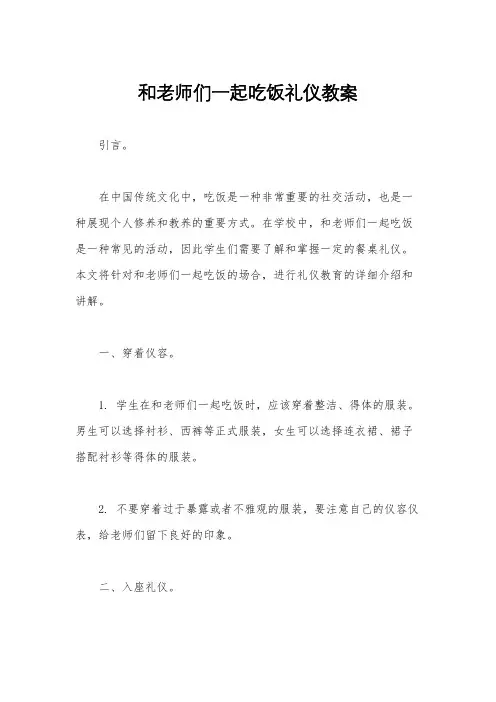 和老师们一起吃饭礼仪教案

引言。

在中国传统文化中，吃饭是一种非常重要的社交活动，也是一种展现个人修养和教养的重要方式。在学校中，和老师们一起吃饭是一种常见的活动，因此学生们需要了解和掌握一定的餐桌礼仪。本文将针对和老师们一起吃饭的场合，进行礼仪教育的详细介绍和讲解。

一、穿着仪容。

1. 学生在和老师们一起吃饭时，应该穿着整洁、得体的服装。男生可以选择衬衫、西裤等正式服装，女生可以选择连衣裙、裙子搭配衬衫等得体的服装。

2. 不要穿着过于暴露或者不雅观的服装，要注意自己的仪容仪表，给老师们留下良好的印象。

二、入座礼仪。